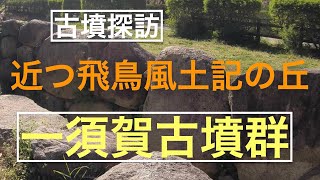 古墳探訪

近つ飛鳥風土記の丘

一須賀古墳群